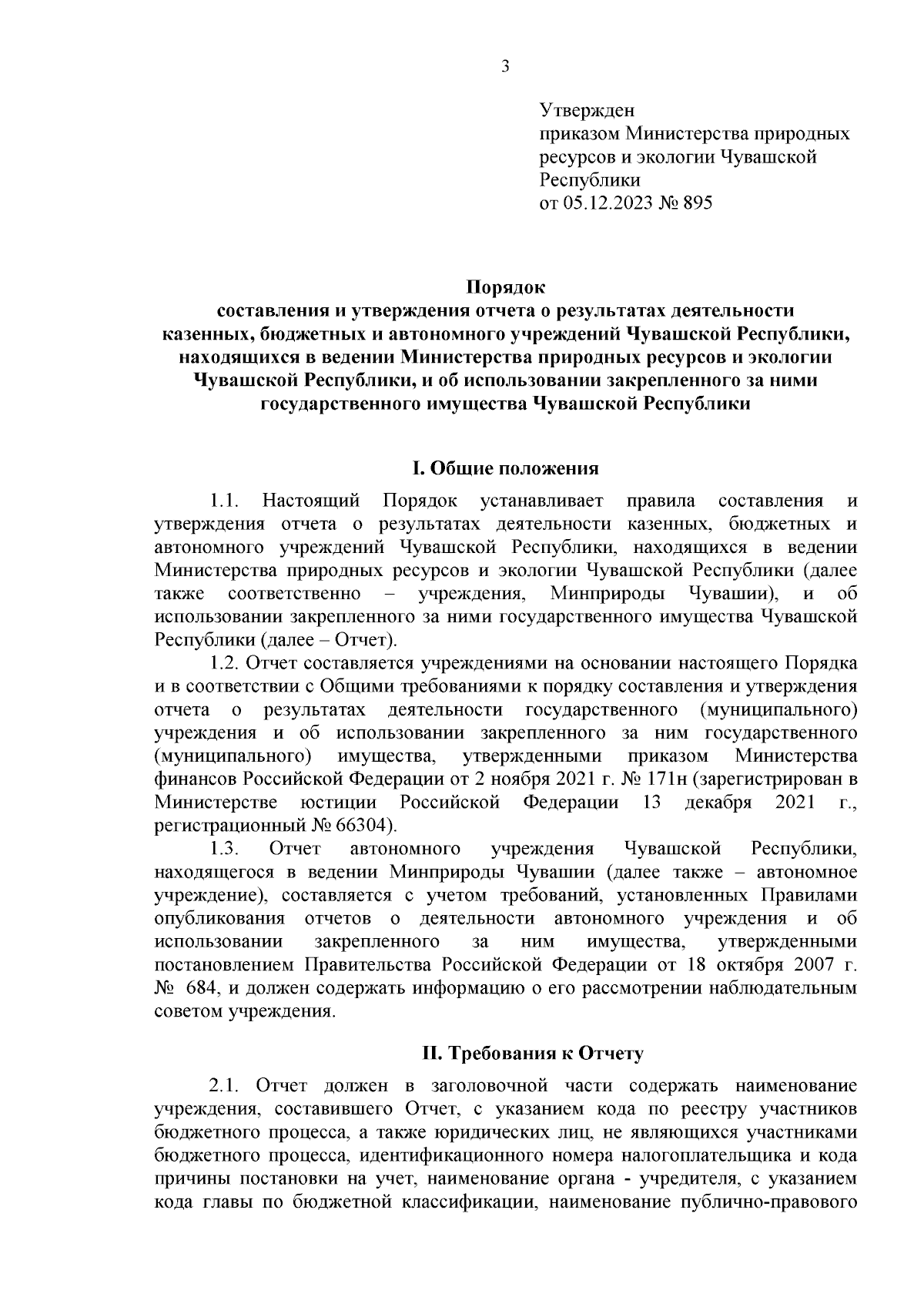 3

Утвержден
приказом Министерства природных ресурсов и экологии Чувашской Республики
от 05.12.2023 № 895

Порядок
составления и утверждения отчета о результатах деятельности казенных, бюджетных и автономного учреждений Чувашской Республики, находящихся в ведении Министерства природных ресурсов и экологии Чувашской Республики, и об использовании закрепленного за ними государственного имущества Чувашской Республики

I. Общие положения

1.1. Настоящий Порядок устанавливает правила составления и утверждения отчета о результатах деятельности казенных, бюджетных и автономного учреждений Чувашской Республики, находящихся в ведении Министерства природных ресурсов и экологии Чувашской Республики (далее также соответственно – учреждения, Минприроды Чувашии), и об использовании закрепленного за ними государственного имущества Чувашской Республики (далее – Отчет).

1.2. Отчет составляется учреждениями на основании настоящего Порядка и в соответствии с Общими требованиями к порядку составления и утверждения отчета о результатах деятельности государственного (муниципального) учреждения и об использовании закрепленного за ним государственного (муниципального) имущества, утвержденными приказом Министерства финансов Российской Федерации от 2 ноября 2021 г. № 171н (зарегистрирован в Министерстве юстиции Российской Федерации 13 декабря 2021 г., регистрационный № 66304).

1.3. Отчет автономного учреждения Чувашской Республики, находящегося в ведении Минприроды Чувашии (далее также – автономное учреждение), составляется с учетом требований, установленных Правилами опубликования отчетов о деятельности автономного учреждения и об использовании закрепленного за ним имущества, утвержденными постановлением Правительства Российской Федерации от 18 октября 2007 г. № 684, и должен содержать информацию о его рассмотрении наблюдательным советом учреждения.

II. Требования к Отчету

2.1. Отчет должен в заголовочной части содержать наименование учреждения, составившего Отчет, с указанием кода по реестру участников бюджетного процесса, а также юридических лиц, не являющихся участниками бюджетного процесса, идентификационного номера налогоплательщика и кода причины постановки на учет, наименование органа - учредителя, с указанием кода главы по бюджетной классификации, наименование публично-правового